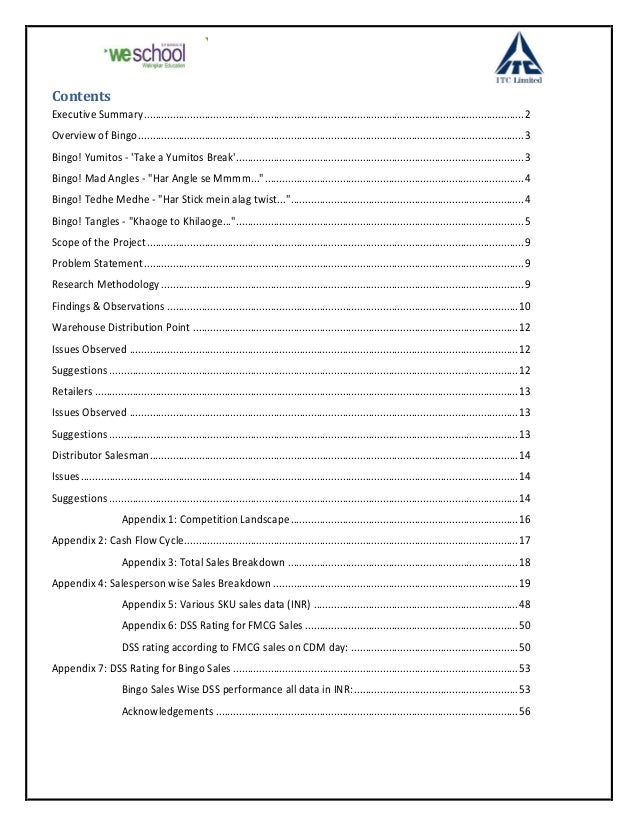 weschool
Welingkar Education

ITC Limited

Contents

Executive Summary ........ 2
Overview of Bingo ........ 3
Bingo! Yumitos - 'Take a Yumitos Break' ........ 3
Bingo! Mad Angles - "Har Angle se Mmmm..." ........ 4
Bingo! Tedhe Medhe - "Har Stick mein alag twist..." ........ 4
Bingo! Tangles - "Khaoge to Khilaoge..." ........ 5
Scope of the Project ........ 9
Problem Statement ........ 9
Research Methodology ........ 9
Findings & Observations ........ 10
Warehouse Distribution Point ........ 12
Issues Observed ........ 12
Suggestions ........ 12
Retailers ........ 13
Issues Observed ........ 13
Suggestions ........ 13
Distributor Salesman ........ 14
Issues ........ 14
Suggestions ........ 14
Appendix 1: Competition Landscape ........ 16
Appendix 2: Cash Flow Cycle ........ 17
Appendix 3: Total Sales Breakdown ........ 18
Appendix 4: Salesperson wise Sales Breakdown ........ 19
Appendix 5: Various SKU sales data (INR) ........ 48
Appendix 6: DSS Rating for FMCG Sales ........ 50
DSS rating according to FMCG sales on CDM day: ........ 50
Appendix 7: DSS Rating for Bingo Sales ........ 53
Bingo Sales Wise DSS performance all data in INR: ........ 53
Acknowledgements ........ 56